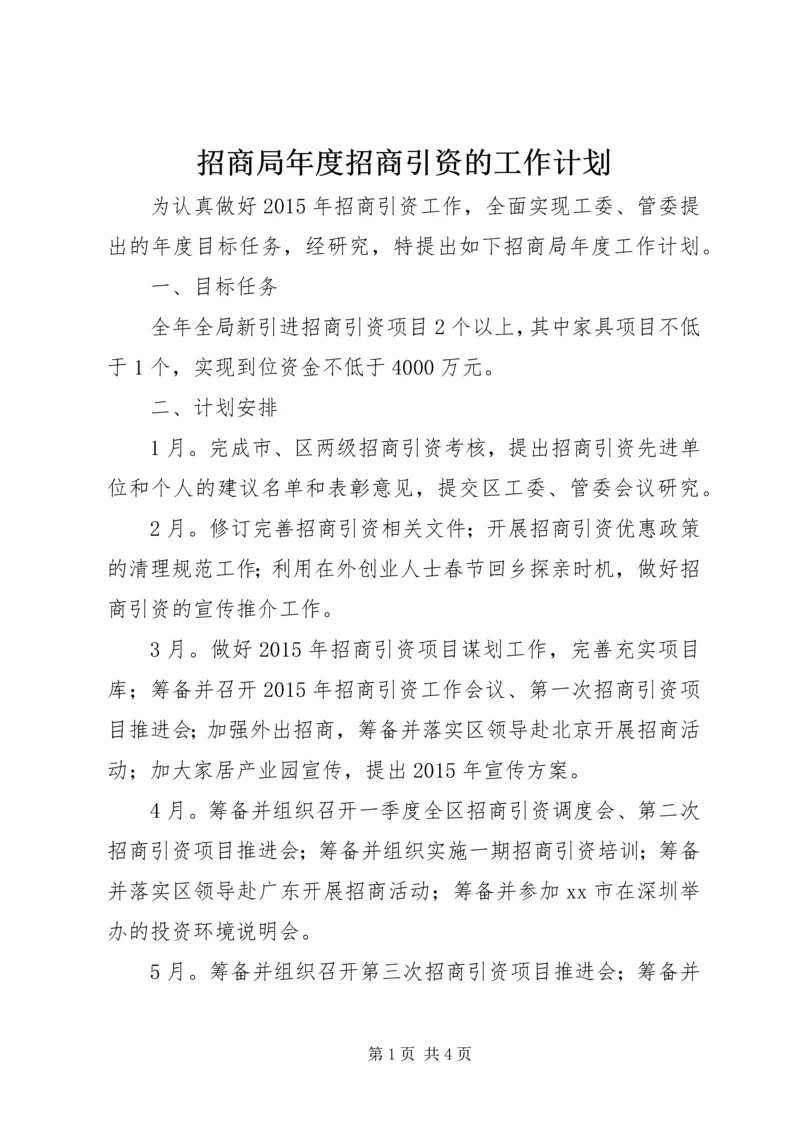 招商局年度招商引资的工作计划

为认真做好2015年招商引资工作，全面实现工委、管委提出的年度目标任务，经研究，特提出如下招商局年度工作计划。

一、目标任务

全年全局新引进招商引资项目2个以上，其中家具项目不低于1个，实现到位资金不低于4000万元。

二、计划安排

1月。完成市、区两级招商引资考核，提出招商引资先进单位和个人的建议名单和表彰意见，提交区工委、管委会议研究。

2月。修订完善招商引资相关文件；开展招商引资优惠政策的清理规范工作；利用在外创业人士春节回乡探亲时机，做好招商引资的宣传推介工作。

3月。做好2015年招商引资项目谋划工作，完善充实项目库；筹备并召开2015年招商引资工作会议、第一次招商引资项目推进会；加强外出招商，筹备并落实区领导赴北京开展招商活动；加大家居产业园宣传，提出2015年宣传方案。

4月。筹备并组织召开一季度全区招商引资调度会、第二次招商引资项目推进会；筹备并组织实施一期招商引资培训；筹备并落实区领导赴广东开展招商活动；筹备并参加xx市在深圳举办的投资环境说明会。

5月。筹备并组织召开第三次招商引资项目推进会；筹备并

第1页 共4页